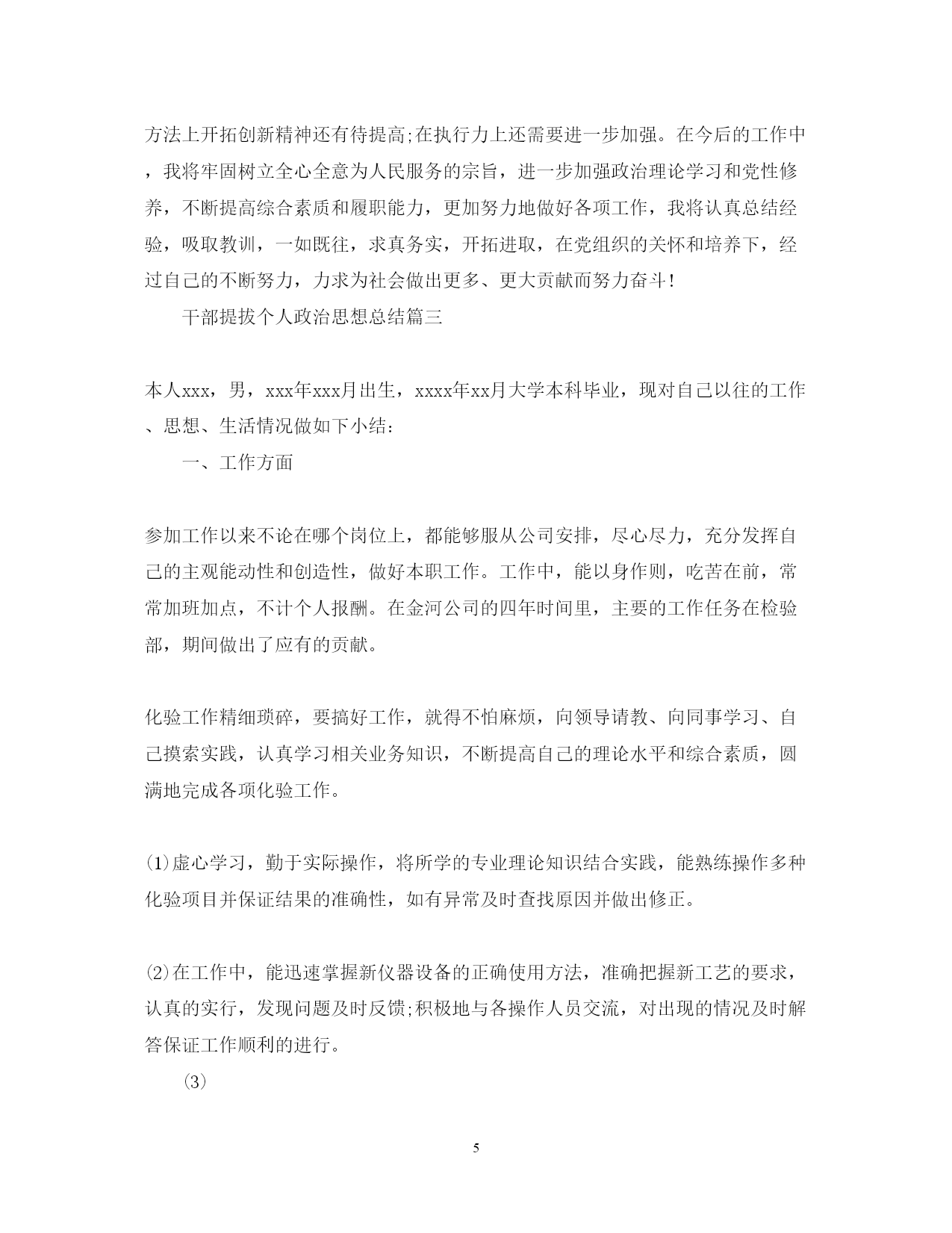 方法上开拓创新精神还有待提高;在执行力上还需要进一步加强。在今后的工作中，我将牢固树立全心全意为人民服务的宗旨，进一步加强政治理论学习和党性修养，不断提高综合素质和履职能力，更加努力地做好各项工作，我将认真总结经验，吸取教训，一如既往，求真务实，开拓进取，在党组织的关怀和培养下，经过自己的不断努力，力求为社会做出更多、更大贡献而努力奋斗!

干部提拔个人政治思想总结篇三

本人xxx，男，xxx年xxx月出生，xxxx年xx月大学本科毕业，现对自己以往的工作、思想、生活情况做如下小结:

一、工作方面

参加工作以来不论在哪个岗位上，都能够服从公司安排，尽心尽力，充分发挥自己的主观能动性和创造性，做好本职工作。工作中，能以身作则，吃苦在前，常常加班加点，不计个人报酬。在金河公司的四年时间里，主要的工作任务在检验部，期间做出了应有的贡献。

化验工作精细琐碎，要搞好工作，就得不怕麻烦，向领导请教、向同事学习、自己摸索实践，认真学习相关业务知识，不断提高自己的理论水平和综合素质，圆满地完成各项化验工作。

⑴虚心学习，勤于实际操作，将所学的专业理论知识结合实践，能熟练操作多种化验项目并保证结果的准确性，如有异常及时查找原因并做出修正。

⑵在工作中，能迅速掌握新仪器设备的正确使用方法，准确把握新工艺的要求，认真的实行，发现问题及时反馈;积极地与各操作人员交流，对出现的情况及时解答保证工作顺利的进行。

⑶

5